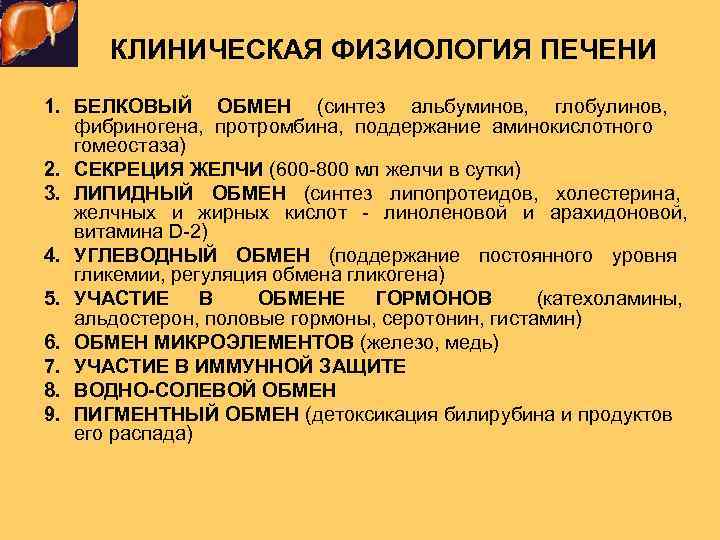 КЛИНИЧЕСКАЯ ФИЗИОЛОГИЯ ПЕЧЕНИ

1. БЕЛКОВЫЙ ОБМЕН (синтез альбуминов, глобулинов, фибриногена, протромбина, поддержание аминокислотного гомеостаза)
2. СЕКРЕЦИЯ ЖЕЛЧИ (600-800 мл желчи в сутки)
3. ЛИПИДНЫЙ ОБМЕН (синтез липопротеидов, холестерина, желчных и жирных кислот - линоленовой и арахидоновой, витамина D-2)
4. УГЛЕВОДНЫЙ ОБМЕН (поддержание постоянного уровня гликемии, регуляция обмена гликогена)
5. УЧАСТИЕ В ОБМЕНЕ ГОРМОНОВ (катехоламины, альдостерон, половые гормоны, серотонин, гистамин)
6. ОБМЕН МИКРОЭЛЕМЕНТОВ (железо, медь)
7. УЧАСТИЕ В ИММУННОЙ ЗАЩИТЕ
8. ВОДНО-СОЛЕВОЙ ОБМЕН
9. ПИГМЕНТНЫЙ ОБМЕН (детоксикация билирубина и продуктов его распада)